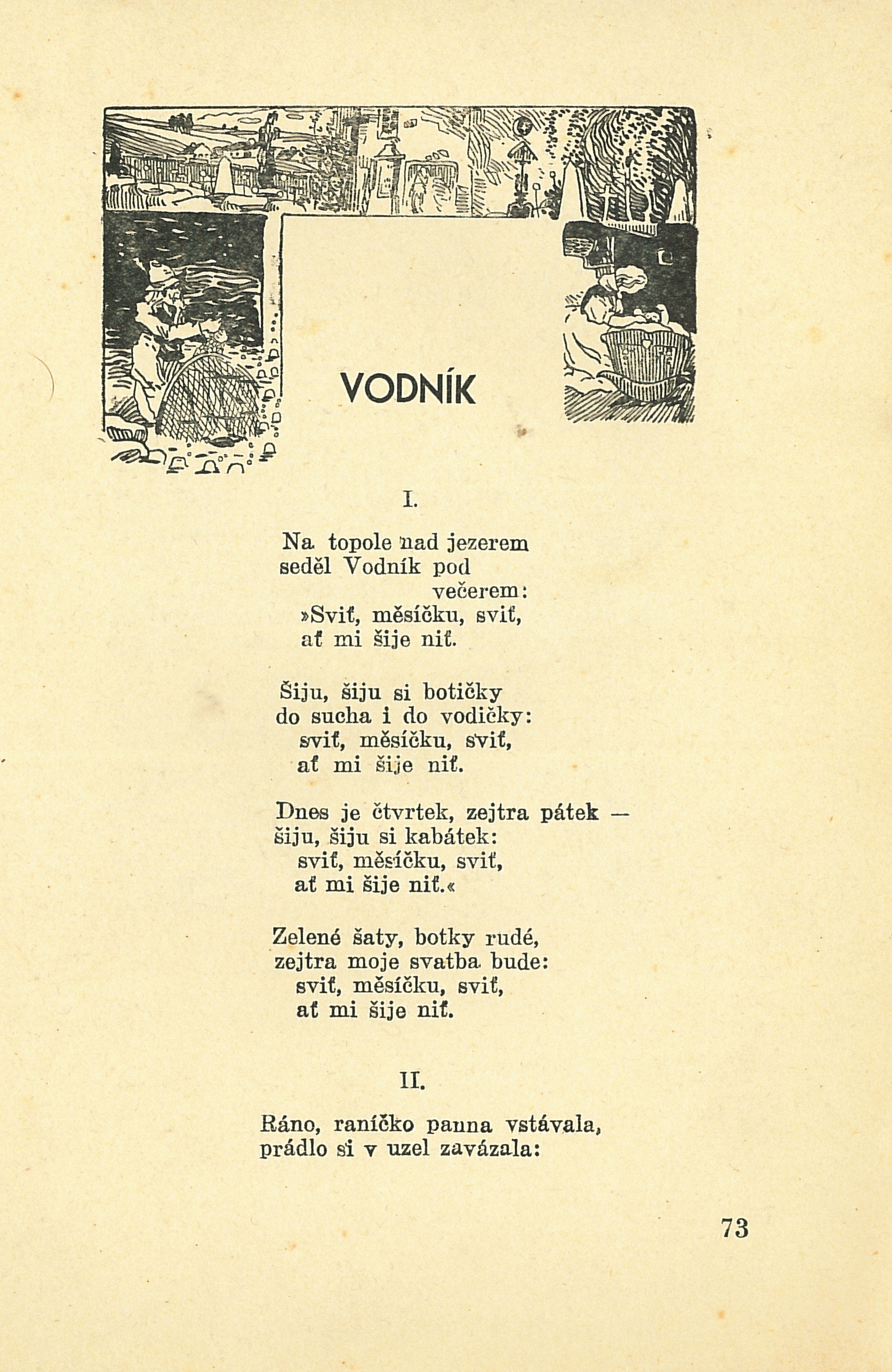 VODNÍK

I.

Na topole nad jezerem
seděl Vodník pod
večerem:
»Sviť, měsíčku, sviť,
ať mi šije niť.

Šiju, šiju si botičky
do sucha i do vodičky:
sviť, měsíčku, sviť,
ať mi šije niť.

Dnes je čtvrtek, zejtra pátek —
šiju, šiju si kabátek:
sviť, měsíčku, sviť,
ať mi šije niť.«

Zelené šaty, botky rudé,
zejtra moje svatba bude:
sviť, měsíčku, sviť,
ať mi šije niť.

II.

Ráno, raníčko panna vstávala,
prádlo si v uzel zavázala:

73